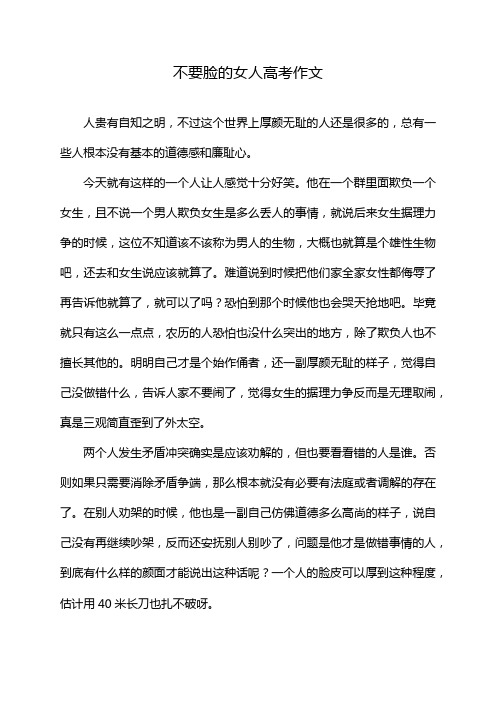 不要脸的女人高考作文

人贵有自知之明，不过这个世界上厚颜无耻的人还是很多的，总有一些人根本没有基本的道德感和廉耻心。

今天就有这样的一个人让人感觉十分好笑。他在一个群里面欺负一个女生，且不说一个男人欺负女生是多么丢人的事情，就说后来女生据理力争的时候，这位不知道该不该称为男人的生物，大概也就算是个雄性生物吧，还去和女生说应该就算了。难道说到时候把他们家全家女性都侮辱了再告诉他就算了，就可以了吗？恐怕到那个时候他也会哭天抢地吧。毕竟就只有这么一点点，农历的人恐怕也没什么突出的地方，除了欺负人也不擅长其他的。明明自己才是个始作俑者，还一副厚颜无耻的样子，觉得自己没做错什么，告诉人家不要闹了，觉得女生的据理力争反而是无理取闹，真是三观简直歪到了外太空。

两个人发生矛盾冲突确实是应该劝解的，但也要看看错的人是谁。否则如果只需要消除矛盾争端，那么根本就没有必要有法庭或者调解的存在了。在别人劝架的时候，他也是一副自己仿佛道德多么高尚的样子，说自己没有再继续吵架，反而还安抚别人别吵了，问题是他才是做错事情的人，到底有什么样的颜面才能说出这种话呢？一个人的脸皮可以厚到这种程度，估计用 40 米长刀也扎不破呀。